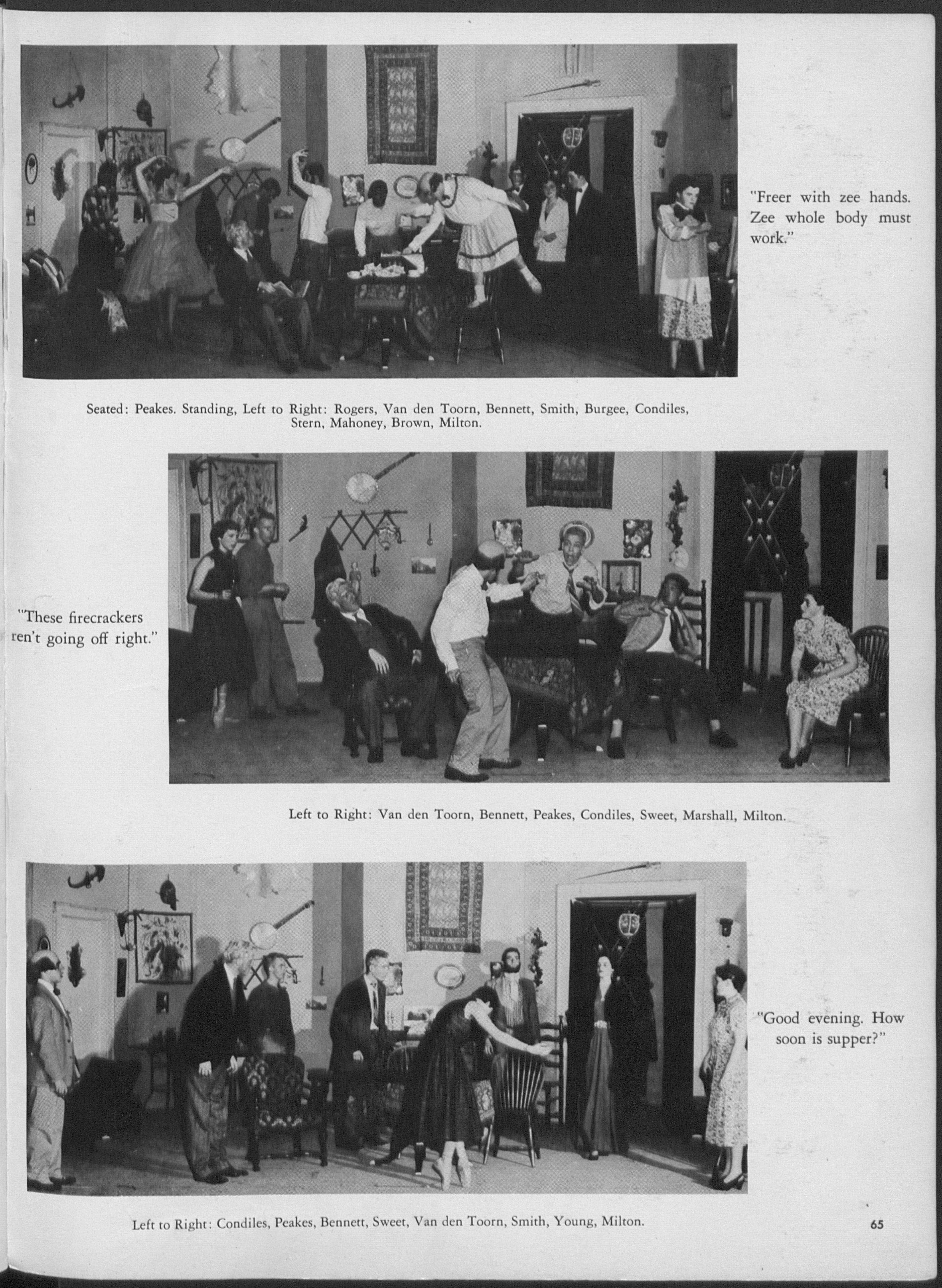 "Freer with zee hands. Zee whole body must work."

Seated: Peakes. Standing, Left to Right: Rogers, Van den Toorn, Bennett, Smith, Burgee, Condiles, Stern, Mahoney, Brown, Milton.

"These firecrackers ren't going off right."

Left to Right: Van den Toorn, Bennett, Peakes, Condiles, Sweet, Marshall, Milton.

"Good evening. How soon is supper?"

Left to Right: Condiles, Peakes, Bennett, Sweet, Van den Toorn, Smith, Young, Milton.

65